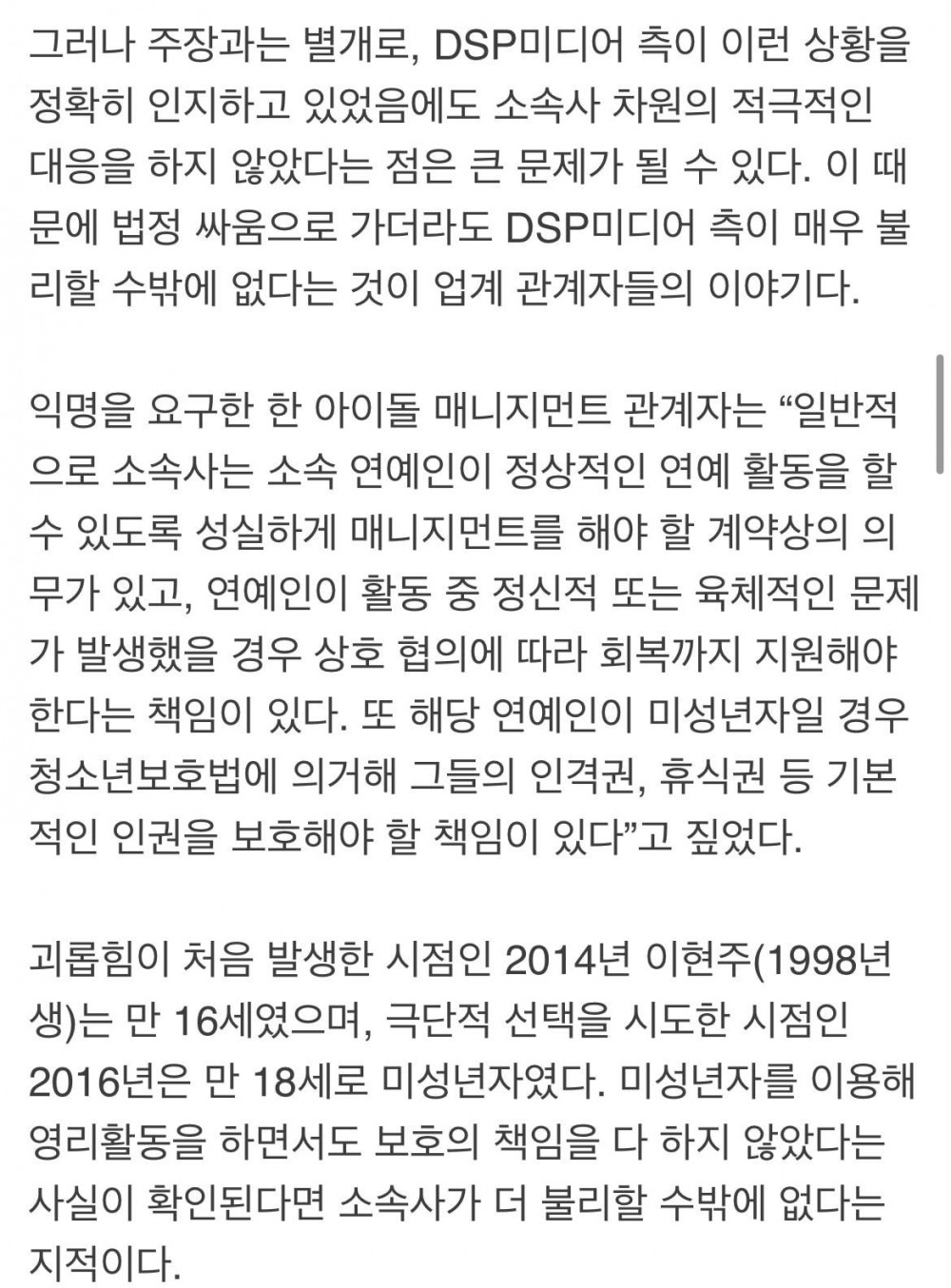 그러나 주장과는 별개로, DSP미디어 측이 이런 상황을 정확히 인지하고 있었음에도 소속사 차원의 적극적인 대응을 하지 않았다는 점은 큰 문제가 될 수 있다. 이 때문에 법정 싸움으로 가더라도 DSP미디어 측이 매우 불리할 수밖에 없다는 것이 업계 관계자들의 이야기다.

익명을 요구한 한 아이돌 매니지먼트 관계자는 “일반적으로 소속사는 소속 연예인이 정상적인 연예 활동을 할 수 있도록 성실하게 매니지먼트를 해야 할 계약상의 의무가 있고, 연예인이 활동 중 정신적 또는 육체적인 문제가 발생했을 경우 상호 협의에 따라 회복까지 지원해야 한다는 책임이 있다. 또 해당 연예인이 미성년자일 경우 청소년보호법에 의거해 그들의 인격권, 휴식권 등 기본적인 인권을 보호해야 할 책임이 있다”고 짚었다.

괴롭힘이 처음 발생한 시점인 2014년 이현주(1998년생)는 만 16세였으며, 극단적 선택을 시도한 시점인 2016년은 만 18세로 미성년자였다. 미성년자를 이용해 영리활동을 하면서도 보호의 책임을 다 하지 않았다는 사실이 확인된다면 소속사가 더 불리할 수밖에 없다는 지적이다.